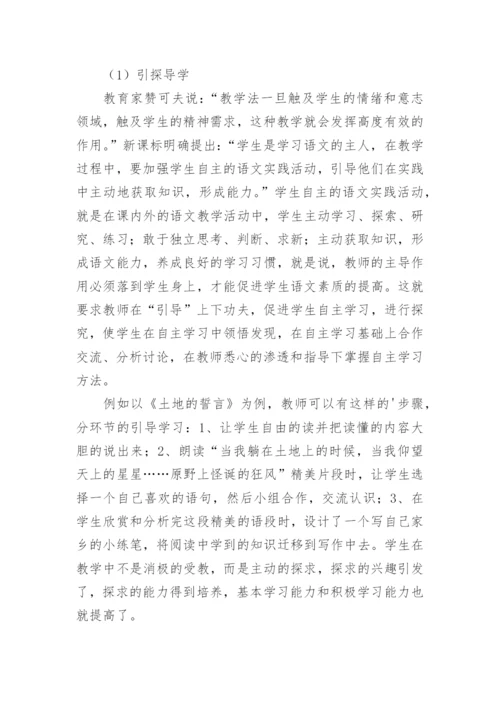 （1）引探导学

教育家赞可夫说：“教学法一旦触及学生的情绪和意志领域，触及学生的精神需求，这种教学就会发挥高度有效的作用。”新课标明确提出：“学生是学习语文的主人，在教学过程中，要加强学生自主的语文实践活动，引导他们在实践中主动地获取知识，形成能力。”学生自主的语文实践活动，就是在课内外的语文教学活动中，学生主动学习、探索、研究、练习；敢于独立思考、判断、求新；主动获取知识，形成语文能力，养成良好的学习习惯，就是说，教师的主导作用必须落到学生身上，才能促进学生语文素质的提高。这就要求教师在“引导”上下功夫，促进学生自主学习，进行探究，使学生在自主学习中领悟发现，在自主学习基础上合作交流、分析讨论，在教师悉心的渗透和指导下掌握自主学习方法。

例如以《土地的誓言》为例，教师可以有这样的'步骤，分环节的引导学习：1、让学生自由的读并把读懂的内容大胆的说出来；2、朗读“当我躺在土地上的时候，当我仰望天上的星星……原野上怪诞的狂风”精美片段时，让学生选择一个自己喜欢的语句，然后小组合作，交流认识；3、在学生欣赏和分析完这段精美的语段时，设计了一个写自己家乡的小练笔，将阅读中学到的知识迁移到写作中去。学生在教学中不是消极的受教，而是主动的探求，探求的兴趣引发了，探求的能力得到培养，基本学习能力和积极学习能力也就提高了。